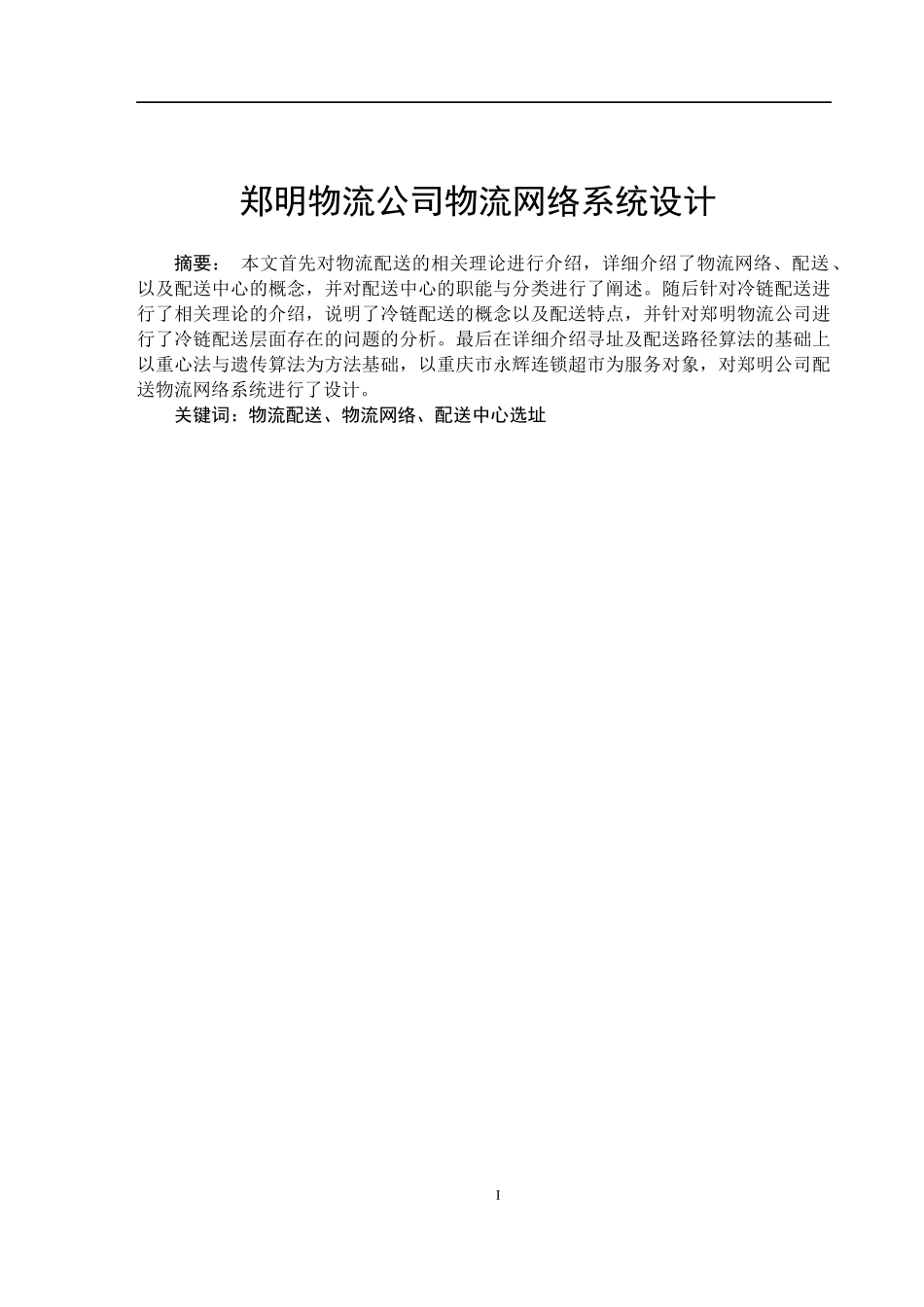 郑明物流公司物流网络系统设计

摘要： 本文首先对物流配送的相关理论进行介绍，详细介绍了物流网络、配送、以及配送中心的概念，并对配送中心的职能与分类进行了阐述。随后针对冷链配送进行了相关理论的介绍，说明了冷链配送的概念以及配送特点，并针对郑明物流公司进行了冷链配送层面存在的问题的分析。最后在详细介绍寻址及配送路径算法的基础上以重心法与遗传算法为方法基础，以重庆市永辉连锁超市为服务对象，对郑明公司配送物流网络系统进行了设计。

关键词：物流配送、物流网络、配送中心选址

I